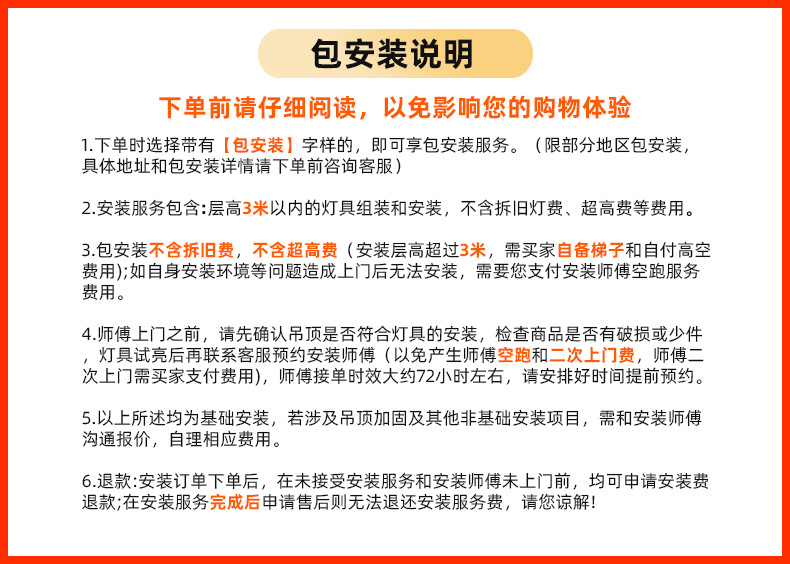 包安装说明

下单前请仔细阅读，以免影响您的购物体验

1.下单时选择带有【包安装】字样的，即可享包安装服务。（限部分地区包安装，具体地址和包安装详情请下单前咨询客服）

2.安装服务包含:层高3米以内的灯具组装和安装，不含拆旧灯费、超高费等费用。

3.包安装不含拆旧费，不含超高费（安装层高超过3米，需买家自备梯子和自付高空费用);如自身安装环境等问题造成上门后无法安装，需要您支付安装师傅空跑服务费用。

4.师傅上门之前，请先确认吊顶是否符合灯具的安装，检查商品是否有破损或少件，灯具试亮后再联系客服预约安装师傅（以免产生师傅空跑和二次上门费，师傅二次上门需买家支付费用），师傅接单时效大约72小时左右，请安排好时间提前预约。

5.以上所述均为基础安装，若涉及吊顶加固及其他非基础安装项目，需和安装师傅沟通报价，自理相应费用。

6.退款:安装订单下单后，在未接受安装服务和安装师傅未上门前，均可申请安装费退款;在安装服务完成后申请售后则无法退还安装服务费，请您谅解!